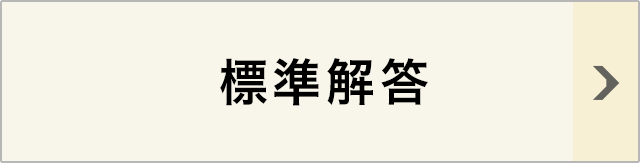 標準解答